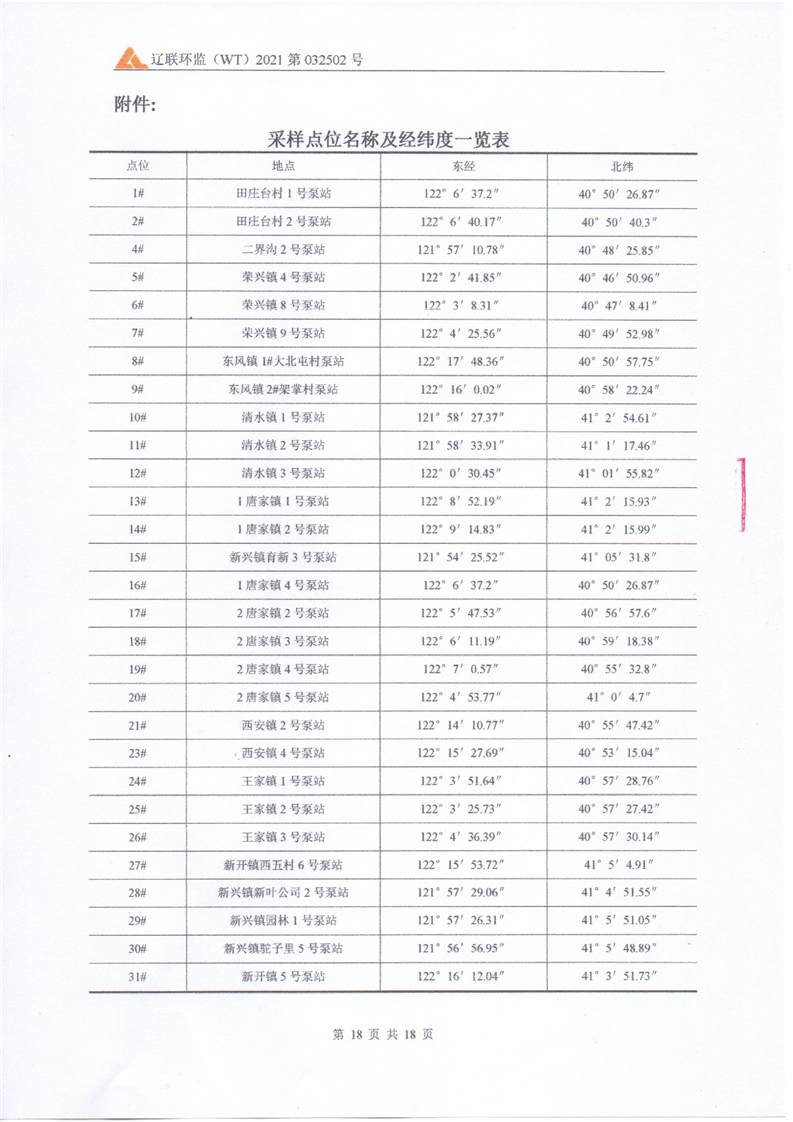 辽联环监（WT）2021 第 032502 号

附件：

采样点位名称及经纬度一览表

| 点位 | 地点 | 东经 | 北纬 |
|---|---|---|---|
| 1# | 田庄台村 1 号泵站 | 122° 6′ 37.2″ | 40° 50′ 26.87″ |
| 2# | 田庄台村 2 号泵站 | 122° 6′ 40.17″ | 40° 50′ 40.3″ |
| 4# | 二界沟 2 号泵站 | 121° 57′ 10.78″ | 40° 48′ 25.85″ |
| 5# | 荣兴镇 4 号泵站 | 122° 2′ 41.85″ | 40° 46′ 50.96″ |
| 6# | 荣兴镇 8 号泵站 | 122° 3′ 8.31″ | 40° 47′ 8.41″ |
| 7# | 荣兴镇 9 号泵站 | 122° 4′ 25.56″ | 40° 49′ 52.98″ |
| 8# | 东风镇 1#大北屯村泵站 | 122° 17′ 48.36″ | 40° 50′ 57.75″ |
| 9# | 东风镇 2#架掌村泵站 | 122° 16′ 0.02″ | 40° 58′ 22.24″ |
| 10# | 清水镇 1 号泵站 | 121° 58′ 27.37″ | 41° 2′ 54.61″ |
| 11# | 清水镇 2 号泵站 | 121° 58′ 33.91″ | 41° 1′ 17.46″ |
| 12# | 清水镇 3 号泵站 | 122° 0′ 30.45″ | 41° 01′ 55.82″ |
| 13# | 1 唐家镇 1 号泵站 | 122° 8′ 52.19″ | 41° 2′ 15.93″ |
| 14# | 1 唐家镇 2 号泵站 | 122° 9′ 14.83″ | 41° 2′ 15.99″ |
| 15# | 新兴镇育新 3 号泵站 | 121° 54′ 25.52″ | 41° 05′ 31.8″ |
| 16# | 1 唐家镇 4 号泵站 | 122° 6′ 37.2″ | 40° 50′ 26.87″ |
| 17# | 2 唐家镇 2 号泵站 | 122° 5′ 47.53″ | 40° 56′ 57.6″ |
| 18# | 2 唐家镇 3 号泵站 | 122° 6′ 11.19″ | 40° 59′ 18.38″ |
| 19# | 2 唐家镇 4 号泵站 | 122° 7′ 0.57″ | 40° 55′ 32.8″ |
| 20# | 2 唐家镇 5 号泵站 | 122° 4′ 53.77″ | 41° 0′ 4.7″ |
| 21# | 西安镇 2 号泵站 | 122° 14′ 10.77″ | 40° 55′ 47.42″ |
| 23# | 西安镇 4 号泵站 | 122° 15′ 27.69″ | 40° 53′ 15.04″ |
| 24# | 王家镇 1 号泵站 | 122° 3′ 51.64″ | 40° 57′ 28.76″ |
| 25# | 王家镇 2 号泵站 | 122° 3′ 25.73″ | 40° 57′ 27.42″ |
| 26# | 王家镇 3 号泵站 | 122° 4′ 36.39″ | 40° 57′ 30.14″ |
| 27# | 新开镇西五村 6 号泵站 | 122° 15′ 53.72″ | 41° 5′ 4.91″ |
| 28# | 新兴镇新叶公司 2 号泵站 | 121° 57′ 29.06″ | 41° 4′ 51.55″ |
| 29# | 新兴镇园林 1 号泵站 | 121° 57′ 26.31″ | 41° 5′ 51.05″ |
| 30# | 新兴镇驼子里 5 号泵站 | 121° 56′ 56.95″ | 41° 5′ 48.89″ |
| 31# | 新开镇 5 号泵站 | 122° 16′ 12.04″ | 41° 3′ 51.73″ |

第 18 页 共 18 页